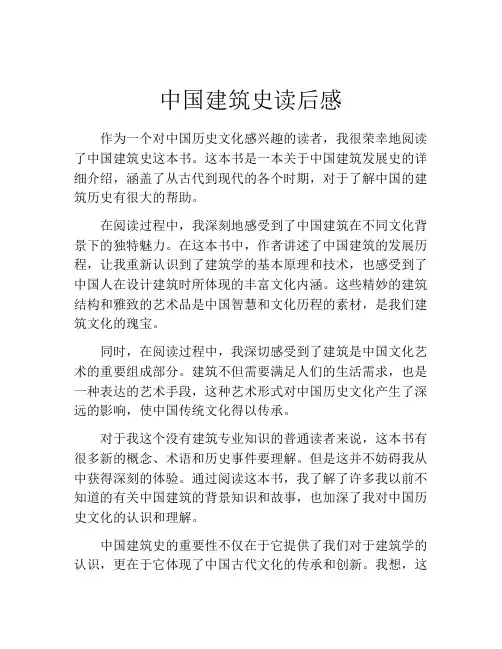 中国建筑史读后感

作为一个对中国历史文化感兴趣的读者，我很荣幸地阅读了中国建筑史这本书。这本书是一本关于中国建筑发展史的详细介绍，涵盖了从古代到现代的各个时期，对于了解中国的建筑历史有很大的帮助。

在阅读过程中，我深刻地感受到了中国建筑在不同文化背景下的独特魅力。在这本书中，作者讲述了中国建筑的发展历程，让我重新认识到了建筑学的基本原理和技术，也感受到了中国人在设计建筑时所体现的丰富文化内涵。这些精妙的建筑结构和雅致的艺术品是中国智慧和文化历程的素材，是我们建筑文化的瑰宝。

同时，在阅读过程中，我深切感受到了建筑是中国文化艺术的重要组成部分。建筑不但需要满足人们的生活需求，也是一种表达的艺术手段，这种艺术形式对中国历史文化产生了深远的影响，使中国传统文化得以传承。

对于我这个没有建筑专业知识的普通读者来说，这本书有很多新的概念、术语和历史事件要理解。但是这并不妨碍我从中获得深刻的体验。通过阅读这本书，我了解了许多我以前不知道的有关中国建筑的背景知识和故事，也加深了我对中国历史文化的认识和理解。

中国建筑史的重要性不仅在于它提供了我们对于建筑学的认识，更在于它体现了中国古代文化的传承和创新。我想，这